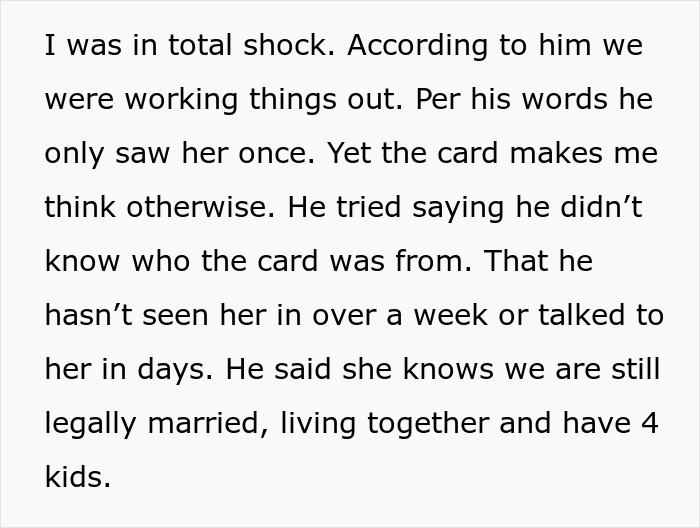 I was in total shock. According to him we were working things out. Per his words he only saw her once. Yet the card makes me think otherwise. He tried saying he didn’t know who the card was from. That he hasn’t seen her in over a week or talked to her in days. He said she knows we are still legally married, living together and have 4 kids.